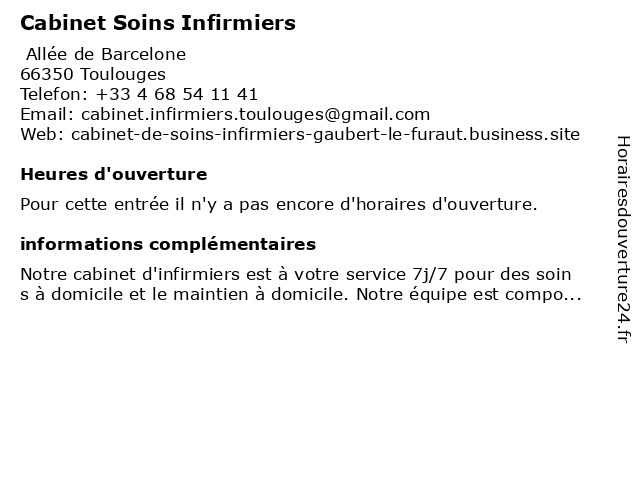 Cabinet Soins Infirmiers

Allée de Barcelone
66350 Toulouges
Telefon: +33 4 68 54 11 41
Email: cabinet.infirmiers.toulouges@gmail.com
Web: cabinet-de-soins-infirmiers-gaubert-le-furaut.business.site

Heures d'ouverture

Pour cette entrée il n'y a pas encore d'horaires d'ouverture.

informations complémentaires

Notre cabinet d'infirmiers est à votre service 7j/7 pour des soin s à domicile et le maintien à domicile. Notre équipe est compo...

Horairesdouverture24.fr